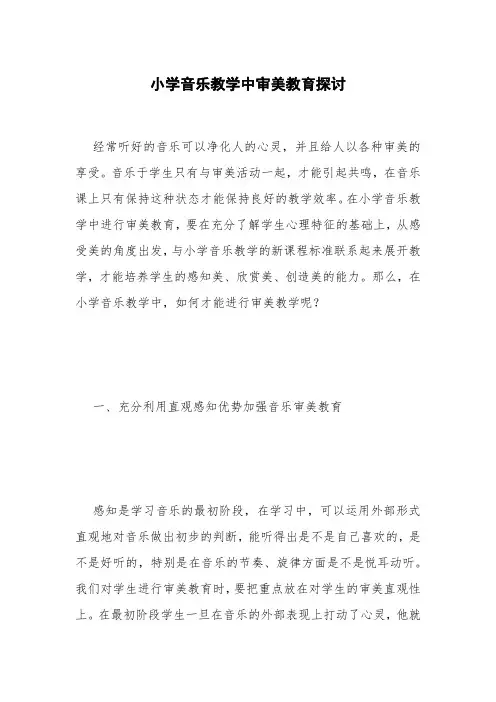 小学音乐教学中审美教育探讨

经常听好的音乐可以净化人的心灵，并且给人以各种审美的享受。音乐于学生只有与审美活动一起，才能引起共鸣，在音乐课上只有保持这种状态才能保持良好的教学效率。在小学音乐教学中进行审美教育，要在充分了解学生心理特征的基础上，从感受美的角度出发，与小学音乐教学的新课程标准联系起来展开教学，才能培养学生的感知美、欣赏美、创造美的能力。那么，在小学音乐教学中，如何才能进行审美教学呢？

一、充分利用直观感知优势加强音乐审美教育

感知是学习音乐的最初阶段，在学习中，可以运用外部形式直观地对音乐做出初步的判断，能听得出是不是自己喜欢的，是不是好听的，特别是在音乐的节奏、旋律方面是不是悦耳动听。我们对学生进行审美教育时，要把重点放在对学生的审美直观性上。在最初阶段学生一旦在音乐的外部表现上打动了心灵，他就